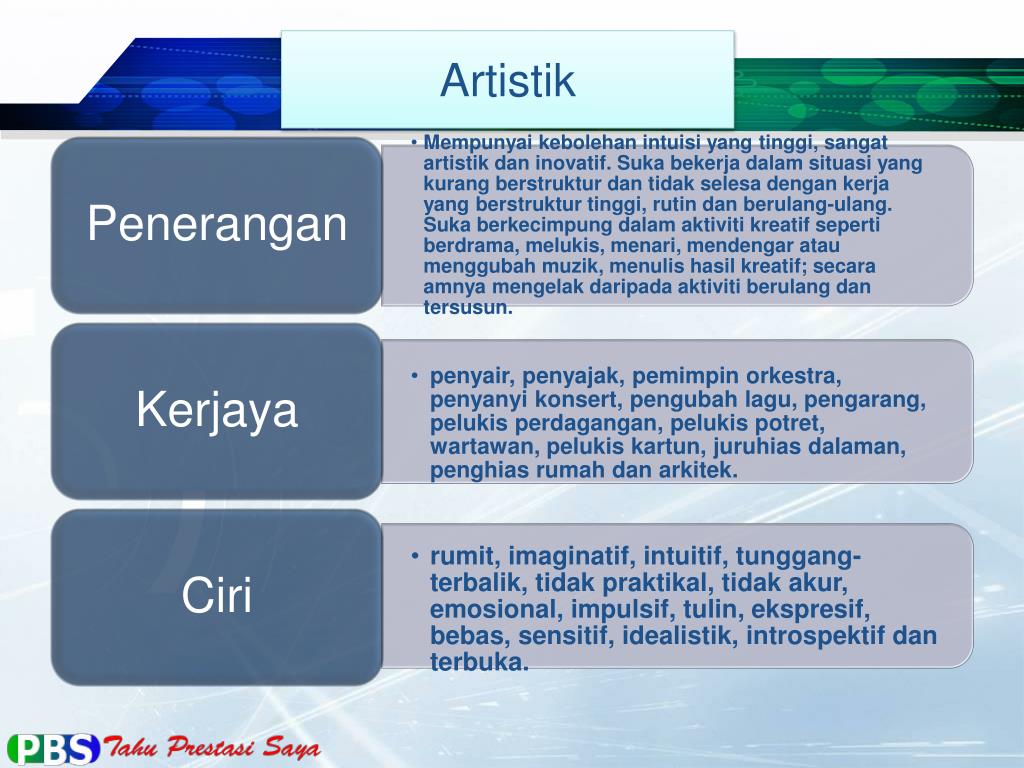 Artistik

Penerangan

• Mempunyai kebolehan intuisi yang tinggi, sangat artistik dan inovatif. Suka bekerja dalam situasi yang kurang berstruktur dan tidak selesa dengan kerja yang berstruktur tinggi, rutin dan berulang-ulang. Suka berkecimpung dalam aktiviti kreatif seperti berdrama, melukis, menari, mendengar atau menggubah muzik, menulis hasil kreatif; secara amnya mengelak daripada aktiviti berulang dan tersusun.

Kerjaya

• penyair, penyajak, pemimpin orkestra, penyanyi konsert, pengubah lagu, pengarang, pelukis perdagangan, pelukis potret, wartawan, pelukis kartun, juruhias dalaman, penghias rumah dan arkitek.

Ciri

• rumit, imaginatif, intuitif, tunggang-terbalik, tidak praktikal, tidak akur, emosional, impulsif, tulin, ekspresif, bebas, sensitif, idealistik, introspektif dan terbuka.

PBS Tahu Prestasi Saya